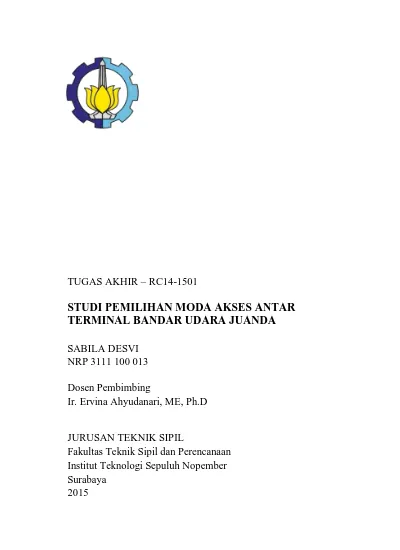 TUGAS AKHIR – RC14-1501

STUDI PEMILIHAN MODA AKSES ANTAR TERMINAL BANDAR UDARA JUANDA

SABILA DESVI
NRP 3111 100 013

Dosen Pembimbing
Ir. Ervina Ahyudanari, ME, Ph.D

JURUSAN TEKNIK SIPIL
Fakultas Teknik Sipil dan Perencanaan
Institut Teknologi Sepuluh Nopember
Surabaya
2015